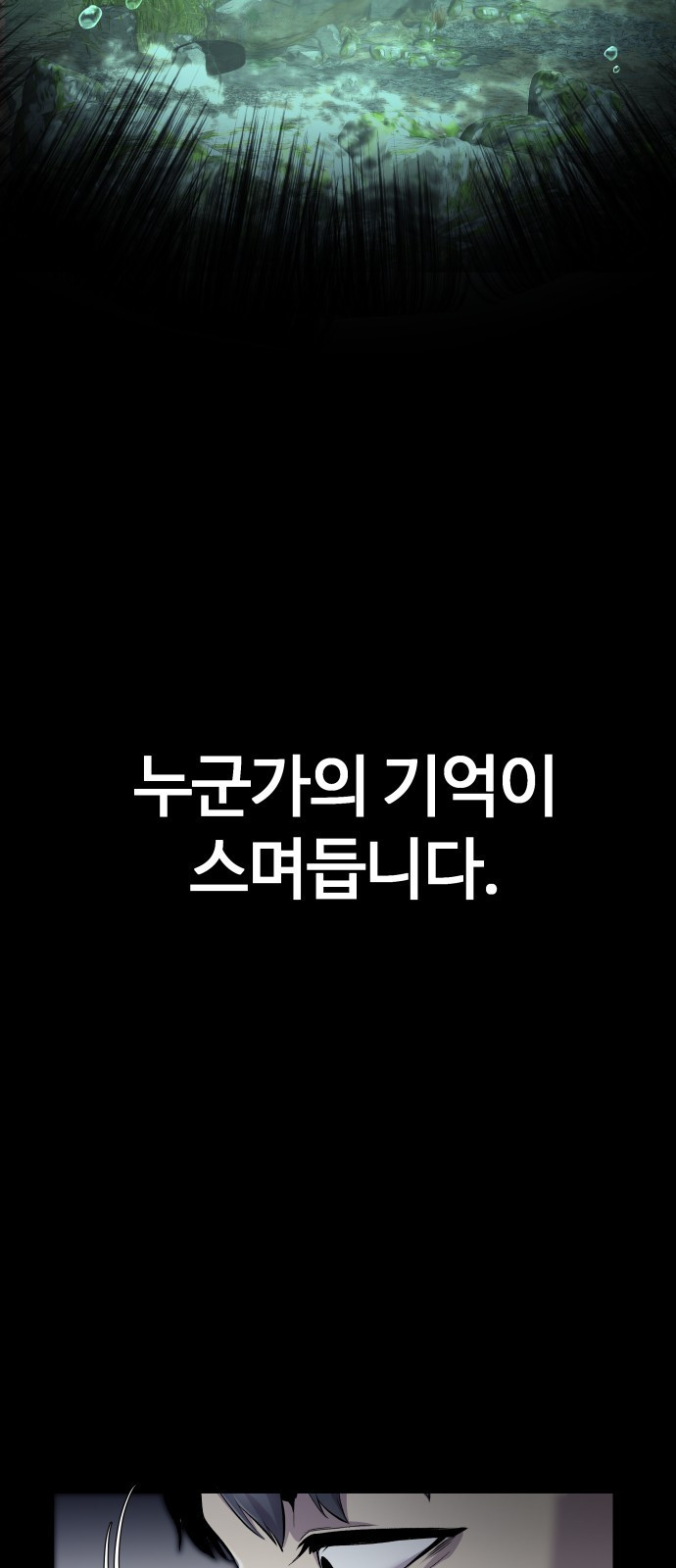 누군가의 기억이
스며듭니다.